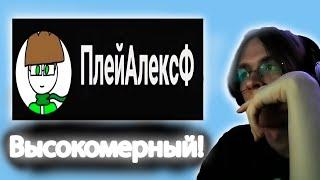 ПлейАлексФ

Высокомерный!